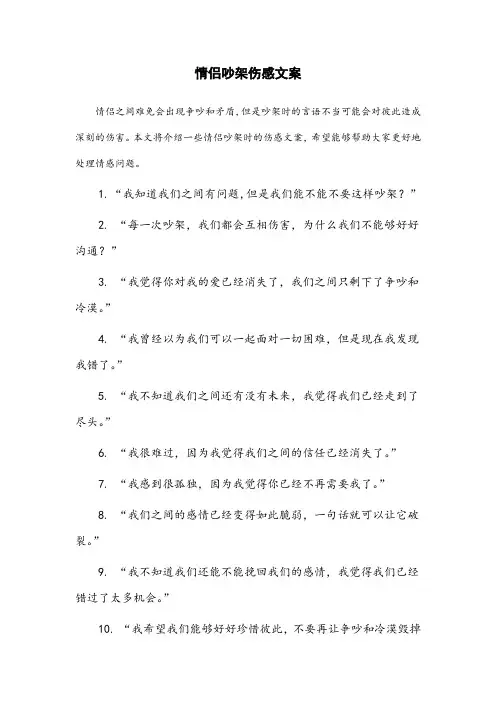 情侣吵架伤感文案

情侣之间难免会出现争吵和矛盾，但是吵架时的言语不当可能会对彼此造成深刻的伤害。本文将介绍一些情侣吵架时的伤感文案，希望能够帮助大家更好地处理情感问题。

1. “我知道我们之间有问题，但是我们能不能不要这样吵架？”

2. “每一次吵架，我们都会互相伤害，为什么我们不能够好好沟通？”

3. “我觉得你对我的爱已经消失了，我们之间只剩下了争吵和冷漠。”

4. “我曾经以为我们可以一起面对一切困难，但是现在我发现我错了。”

5. “我不知道我们之间还有没有未来，我觉得我们已经走到了尽头。”

6. “我很难过，因为我觉得我们之间的信任已经消失了。”

7. “我感到很孤独，因为我觉得你已经不再需要我了。”

8. “我们之间的感情已经变得如此脆弱，一句话就可以让它破裂。”

9. “我不知道我们还能不能挽回我们的感情，我觉得我们已经错过了太多机会。”

10. “我希望我们能够好好珍惜彼此，不要再让争吵和冷漠毁掉